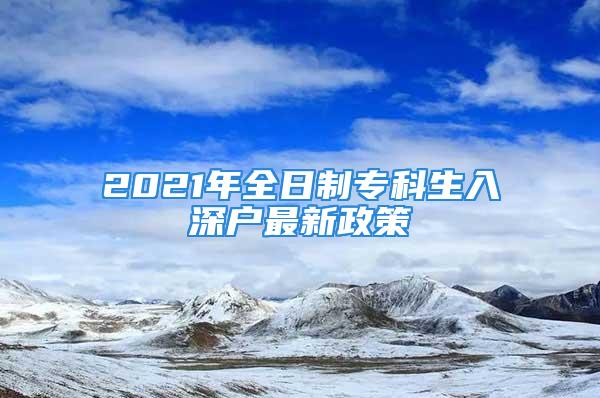 2021年全日制专科生入深户最新政策